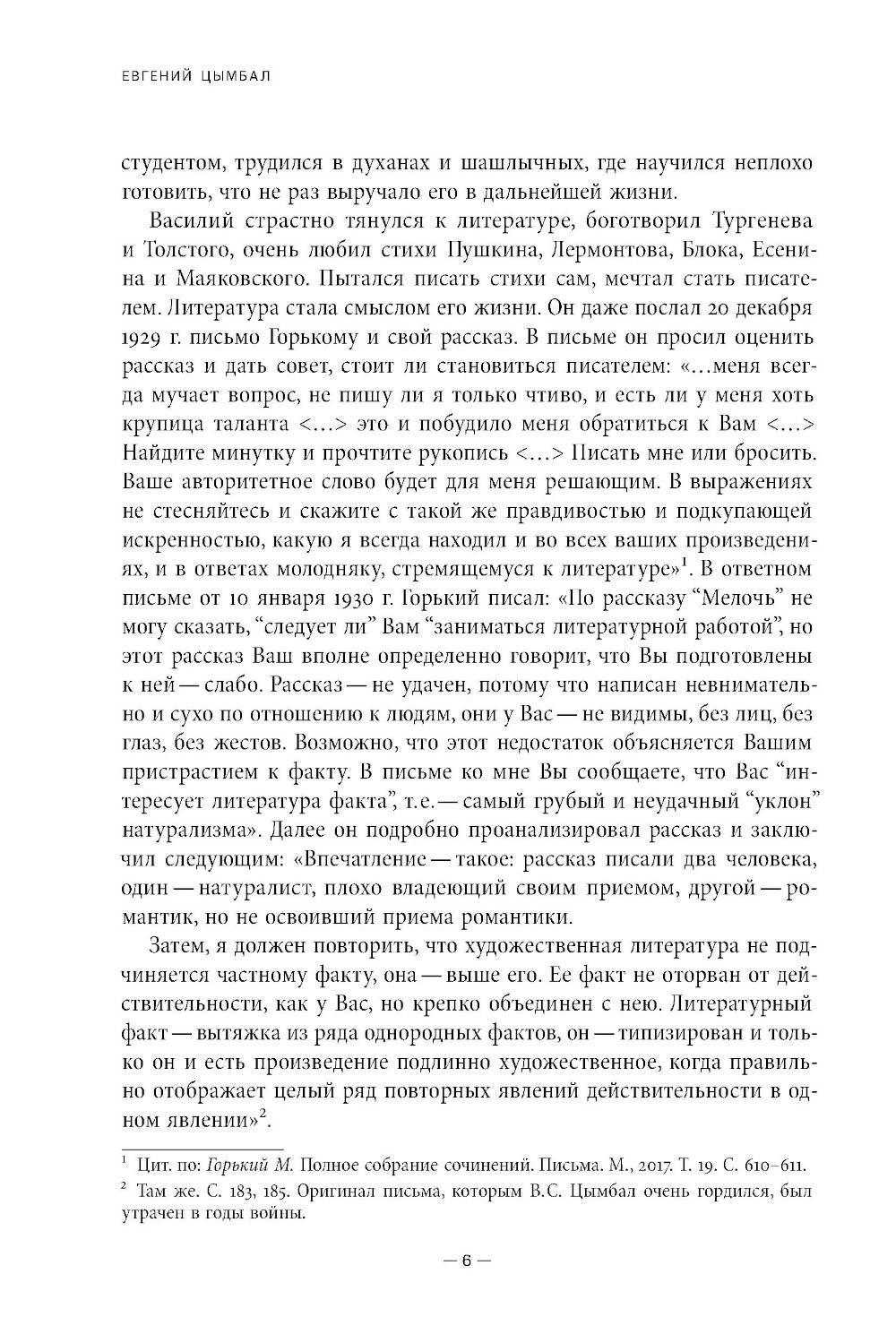 ЕВГЕНИЙ ЦЫМБАЛ

студентом, трудился в духанах и шашлычных, где научился неплохо готовить, что не раз выручало его в дальнейшей жизни.

Василий страстно тянулся к литературе, боготворил Тургенева и Толстого, очень любил стихи Пушкина, Лермонтова, Блока, Есенина и Маяковского. Пытался писать стихи сам, мечтал стать писателем. Литература стала смыслом его жизни. Он даже послал 20 декабря 1929 г. письмо Горькому и свой рассказ. В письме он просил оценить рассказ и дать совет, стоит ли становиться писателем: «…меня всегда мучает вопрос, не пишу ли я только чтиво, и есть ли у меня хоть крупица таланта <…> это и побудило меня обратиться к Вам <…> Найдите минутку и прочтите рукопись <…> Писать мне или бросить. Ваше авторитетное слово будет для меня решающим. В выражениях не стесняйтесь и скажите с такой же правдивостью и подкупающей искренностью, какую я всегда находил и во всех ваших произведениях, и в ответах молодняку, стремящемуся к литературе»$^1$. В ответном письме от 10 января 1930 г. Горький писал: «По рассказу “Мелочь” не могу сказать, “следует ли” Вам “заниматься литературной работой”, но этот рассказ Ваш вполне определенно говорит, что Вы подготовлены к ней — слабо. Рассказ — не удачен, потому что написан невнимательно и сухо по отношению к людям, они у Вас — не видимы, без лиц, без глаз, без жестов. Возможно, что этот недостаток объясняется Вашим пристрастием к факту. В письме ко мне Вы сообщаете, что Вас “интересует литература факта”, т.е. — самый грубый и неудачный “уклон” натурализма». Далее он подробно проанализировал рассказ и заключил следующим: «Впечатление — такое: рассказ писали два человека, один — натуралист, плохо владеющий своим приемом, другой — романтик, но не освоивший приема романтики.

Затем, я должен повторить, что художественная литература не подчиняется частному факту, она — выше его. Ее факт не оторван от действительности, как у Вас, но крепко объединен с нею. Литературный факт — вытяжка из ряда однородных фактов, он — типизирован и только он и есть произведение подлинно художественное, когда правильно отображает целый ряд повторных явлений действительности в одном явлении»$^2$.

$^1$ Цит. по: Горький М. Полное собрание сочинений. Письма. М., 2017. Т. 19. С. 610–611.
$^2$ Там же. С. 183, 185. Оригинал письма, которым В.С. Цымбал очень гордился, был утрачен в годы войны.

— 6 —